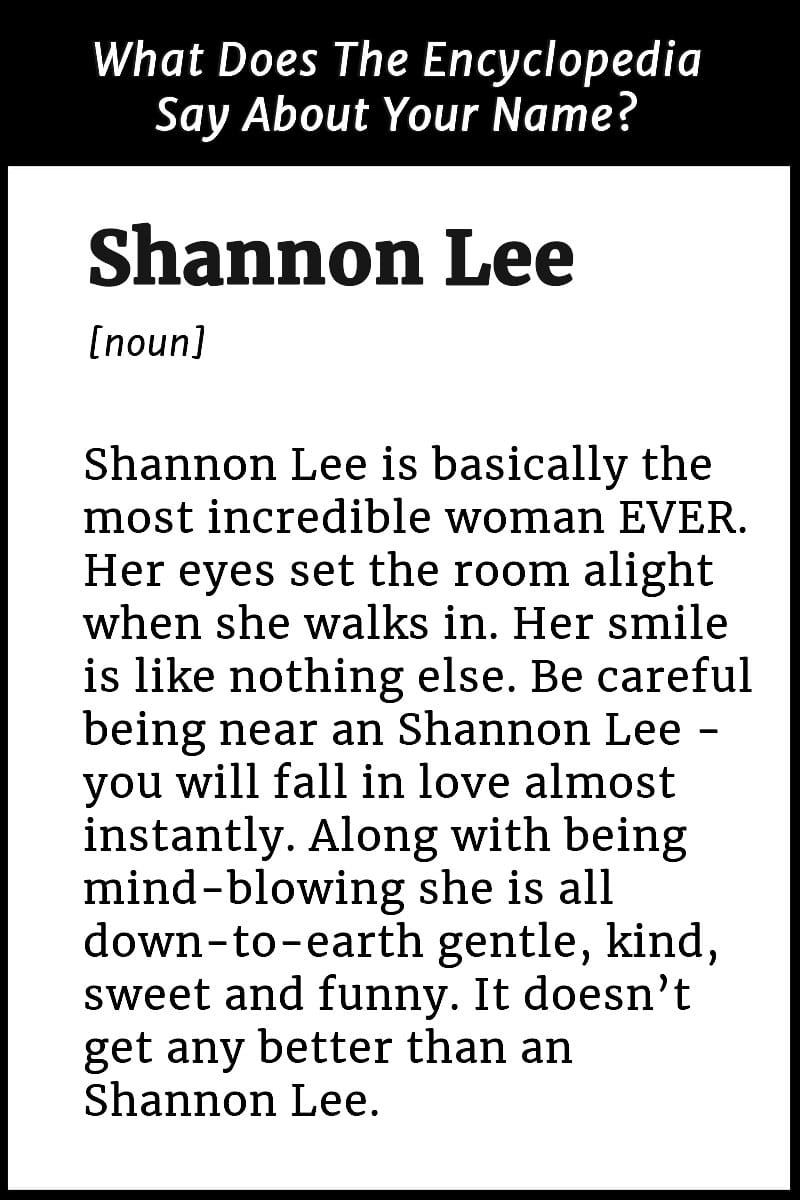 What Does The Encyclopedia Say About Your Name?

Shannon Lee

[noun]

Shannon Lee is basically the most incredible woman EVER. Her eyes set the room alight when she walks in. Her smile is like nothing else. Be careful being near an Shannon Lee - you will fall in love almost instantly. Along with being mind-blowing she is all down-to-earth gentle, kind, sweet and funny. It doesn't get any better than an Shannon Lee.